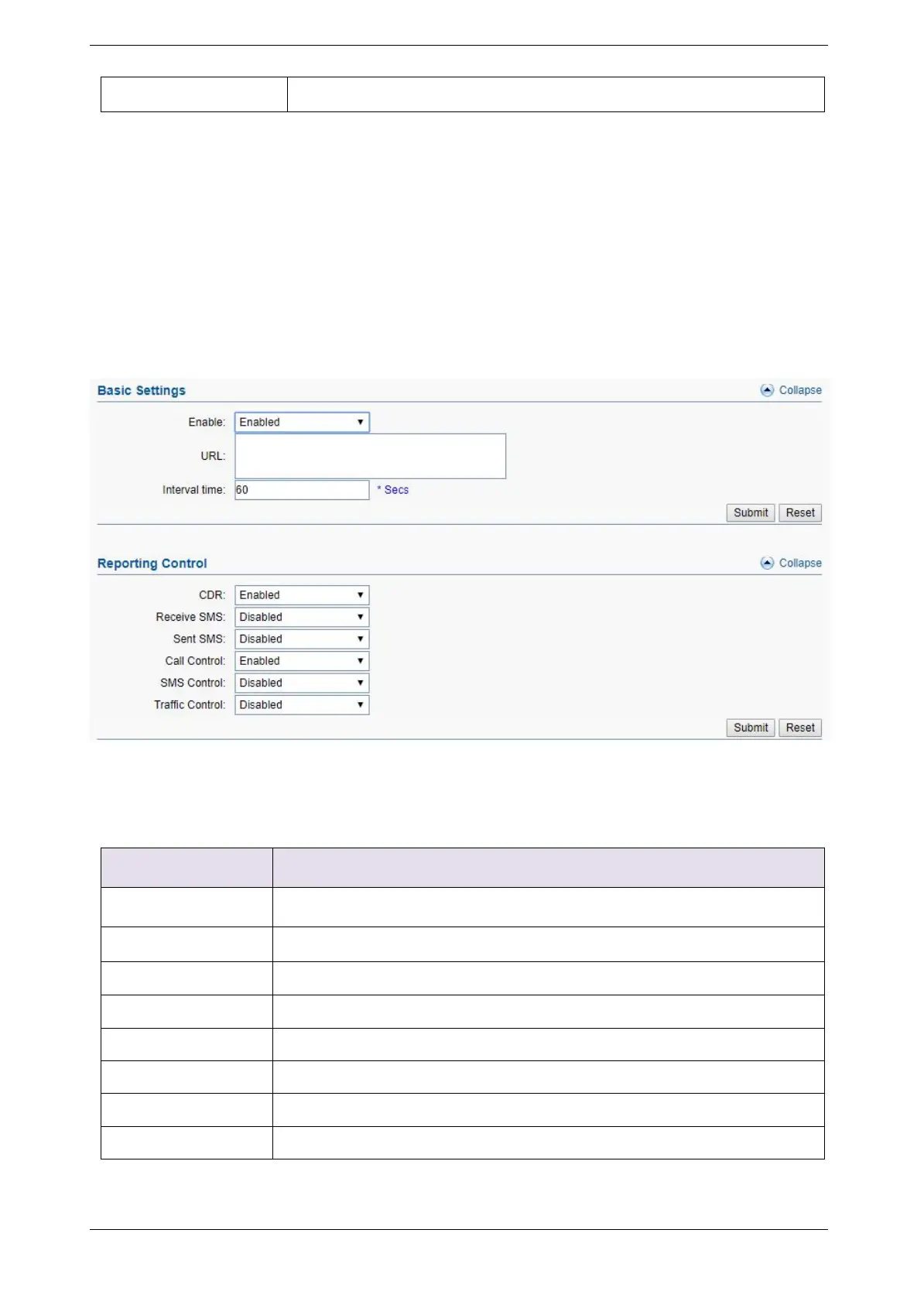 Basic Settings
Collapse

Enable: Enabled
URL:
Interval time: 60 * Secs

Submit Reset

Reporting Control
Collapse

CDR: Enabled
Receive SMS: Disabled
Sent SMS: Disabled
Call Control: Enabled
SMS Control: Disabled
Traffic Control: Disabled

Submit Reset